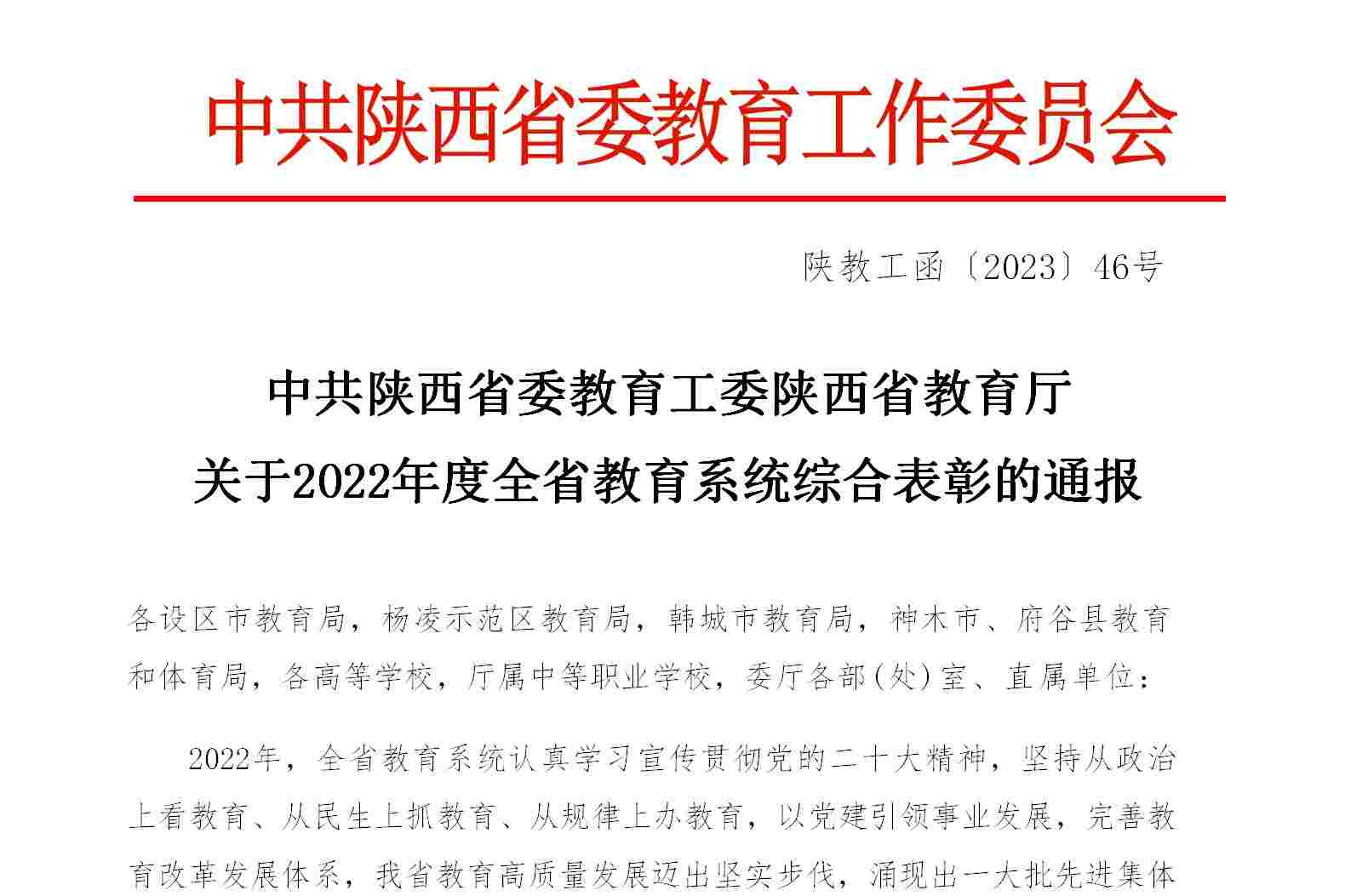 中共陕西省委教育工作委员会

陕教工函〔2023〕46号

中共陕西省委教育工委陕西省教育厅
关于2022年度全省教育系统综合表彰的通报

各设区市教育局，杨凌示范区教育局，韩城市教育局，神木市、府谷县教育和体育局，各高等学校，厅属中等职业学校，委厅各部(处)室、直属单位：

2022年，全省教育系统认真学习宣传贯彻党的二十大精神，坚持从政治上看教育、从民生上抓教育、从规律上办教育，以党建引领事业发展，完善教育改革发展体系，我省教育高质量发展迈出坚实步伐，涌现出一大批先进集体